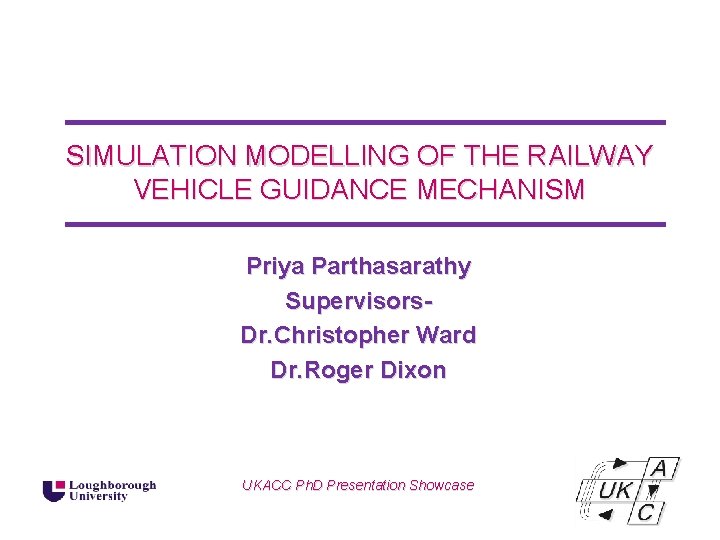 SIMULATION MODELLING OF THE RAILWAY VEHICLE GUIDANCE MECHANISM

Priya Parthasarathy
Supervisors-
Dr.Christopher Ward
Dr.Roger Dixon

Loughborough University

UKACC PhD Presentation Showcase

UK A C